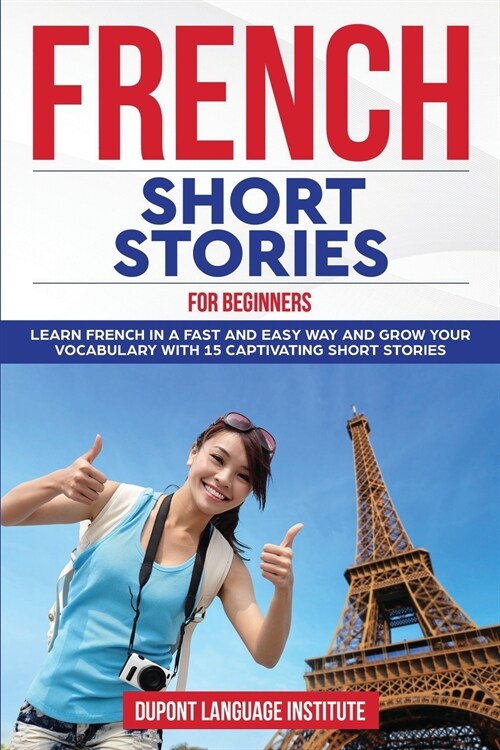 FRENCH

SHORT STORIES

FOR BEGINNERS

LEARN FRENCH IN A FAST AND EASY WAY AND GROW YOUR VOCABULARY WITH 15 CAPTIVATING SHORT STORIES

DUPONT LANGUAGE INSTITUTE